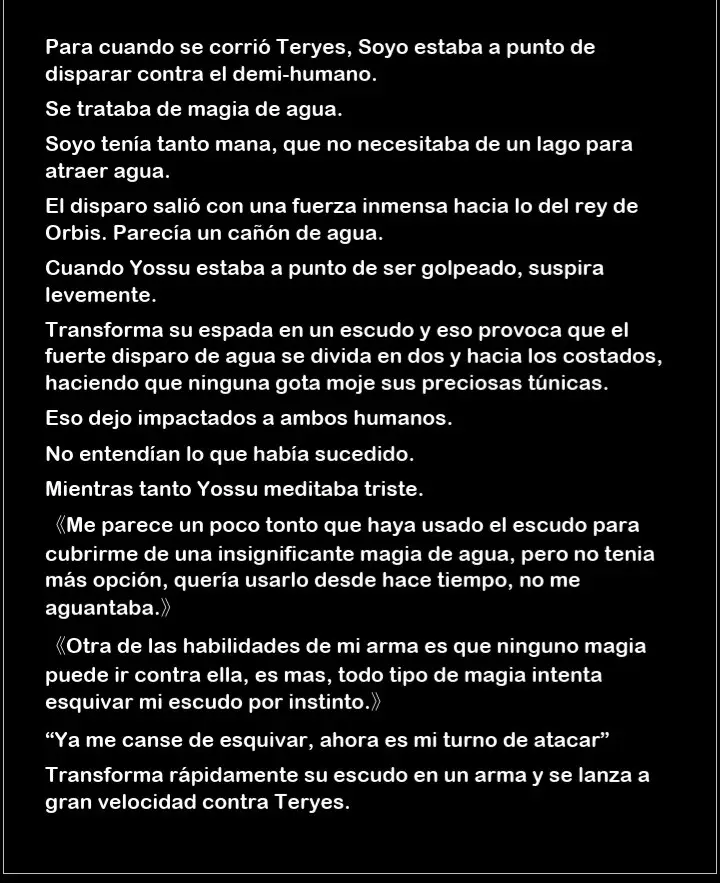 Para cuando se corrió Teryes, Soyo estaba a punto de disparar contra el demi-humano.

Se trataba de magia de agua.

Soyo tenía tanto mana, que no necesitaba de un lago para atraer agua.

El disparo salió con una fuerza inmensa hacia lo del rey de Orbis. Parecía un cañón de agua.

Cuando Yossu estaba a punto de ser golpeado, suspira levemente.

Transforma su espada en un escudo y eso provoca que el fuerte disparo de agua se divida en dos y hacia los costados, haciendo que ninguna gota moje sus preciosas túnicas.

Eso dejo impactados a ambos humanos.

No entendían lo que había sucedido.

Mientras tanto Yossu meditaba triste.

《Me parece un poco tonto que haya usado el escudo para cubrirme de una insignificante magia de agua, pero no tenia más opción, quería usarlo desde hace tiempo, no me aguantaba.》

《Otra de las habilidades de mi arma es que ninguno magia puede ir contra ella, es mas, todo tipo de magia intenta esquivar mi escudo por instinto.》

"Ya me canse de esquivar, ahora es mi turno de atacar"

Transforma rápidamente su escudo en un arma y se lanza a gran velocidad contra Teryes.